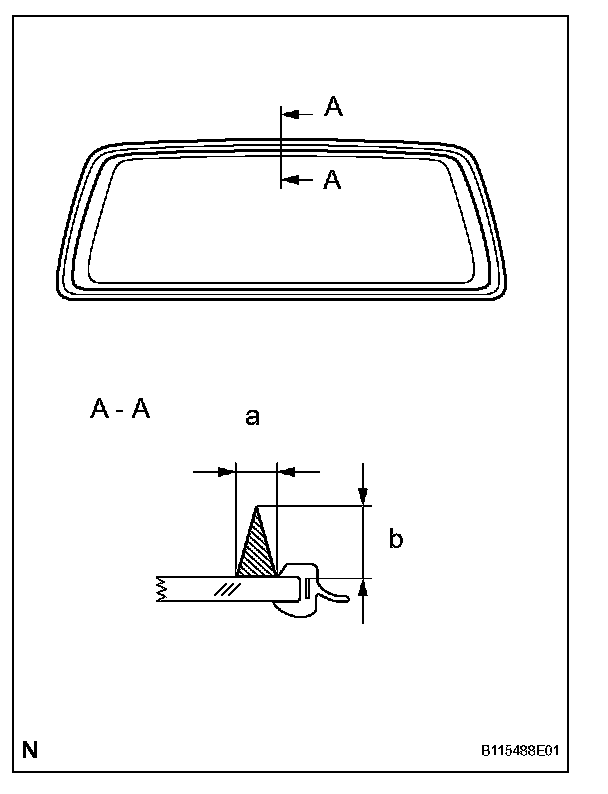 A
A

A - A

a

b

N

B115488E01